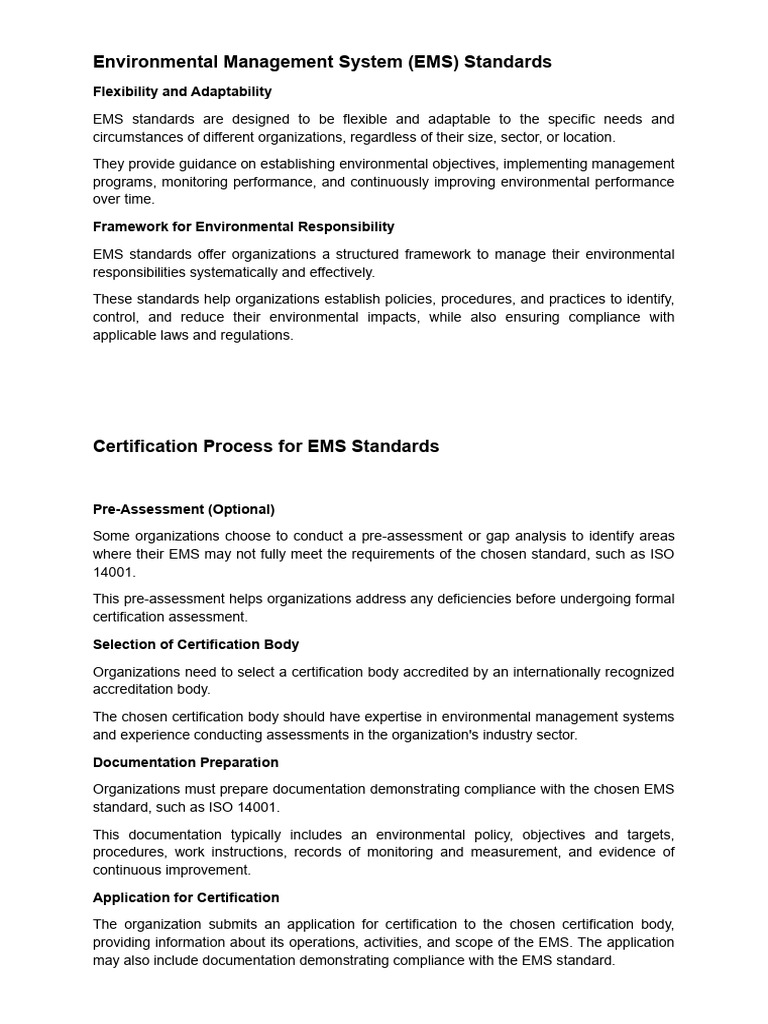 Environmental Management System (EMS) Standards

Flexibility and Adaptability

EMS standards are designed to be flexible and adaptable to the specific needs and circumstances of different organizations, regardless of their size, sector, or location.

They provide guidance on establishing environmental objectives, implementing management programs, monitoring performance, and continuously improving environmental performance over time.

Framework for Environmental Responsibility

EMS standards offer organizations a structured framework to manage their environmental responsibilities systematically and effectively.

These standards help organizations establish policies, procedures, and practices to identify, control, and reduce their environmental impacts, while also ensuring compliance with applicable laws and regulations.

Certification Process for EMS Standards

Pre-Assessment (Optional)

Some organizations choose to conduct a pre-assessment or gap analysis to identify areas where their EMS may not fully meet the requirements of the chosen standard, such as ISO 14001.

This pre-assessment helps organizations address any deficiencies before undergoing formal certification assessment.

Selection of Certification Body

Organizations need to select a certification body accredited by an internationally recognized accreditation body.

The chosen certification body should have expertise in environmental management systems and experience conducting assessments in the organization's industry sector.

Documentation Preparation

Organizations must prepare documentation demonstrating compliance with the chosen EMS standard, such as ISO 14001.

This documentation typically includes an environmental policy, objectives and targets, procedures, work instructions, records of monitoring and measurement, and evidence of continuous improvement.

Application for Certification

The organization submits an application for certification to the chosen certification body, providing information about its operations, activities, and scope of the EMS. The application may also include documentation demonstrating compliance with the EMS standard.